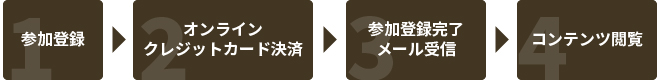 1 参加登録

2 オンライン クレジットカード決済

3 参加登録完了 メール受信

4 コンテンツ閲覧